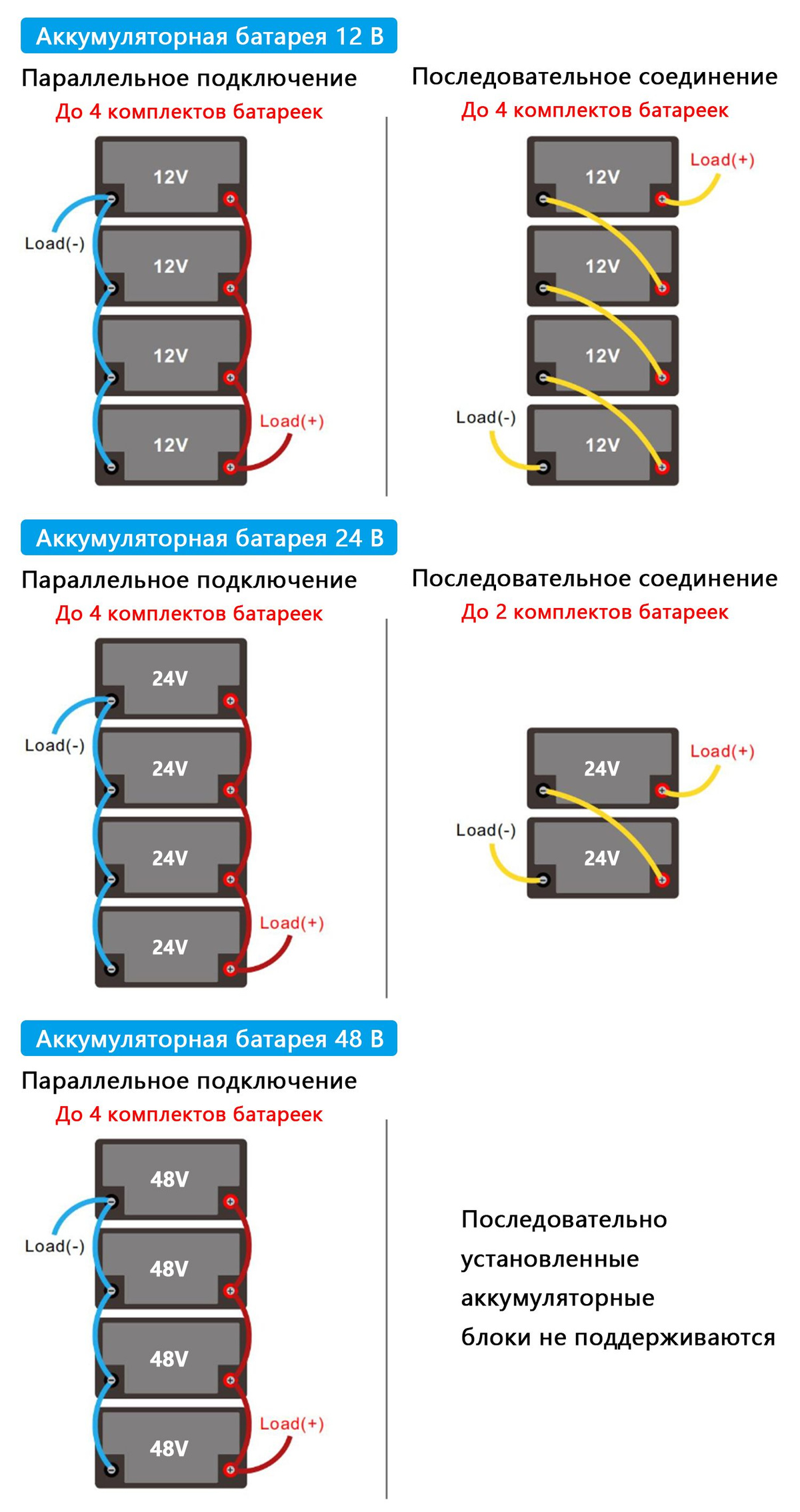 Аккумуляторная батарея 12 В

Параллельное подключение
До 4 комплектов батареек

12V
Load(-)
12V
12V
12V
Load(+)

Последовательное соединение
До 4 комплектов батареек

12V
Load(+)
12V
12V
Load(-)
12V

Аккумуляторная батарея 24 В

Параллельное подключение
До 4 комплектов батареек

24V
Load(-)
24V
24V
24V
Load(+)

Последовательное соединение
До 2 комплектов батареек

24V
Load(+)
Load(-)
24V

Аккумуляторная батарея 48 В

Параллельное подключение
До 4 комплектов батареек

48V
Load(-)
48V
48V
48V
Load(+)

Последовательно установленные аккумуляторные блоки не поддерживаются